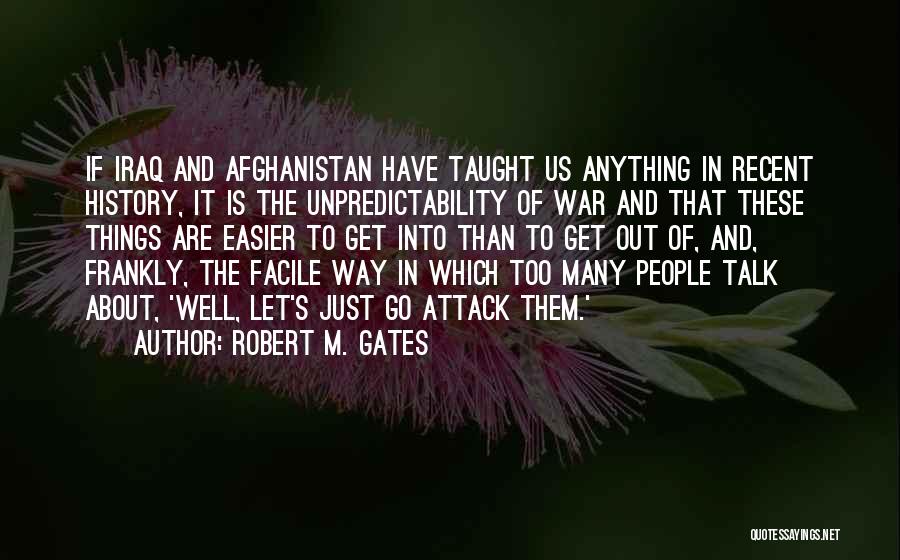 IF IRAQ AND AFGHANISTAN HAVE TAUGHT US ANYTHING IN RECENT HISTORY, IT IS THE UNPREDICTABILITY OF WAR AND THAT THESE THINGS ARE EASIER TO GET INTO THAN TO GET OUT OF, AND, FRANKLY, THE FACILE WAY IN WHICH TOO MANY PEOPLE TALK ABOUT, 'WELL, LET'S JUST GO ATTACK THEM.'

AUTHOR: ROBERT M. GATES

QUOTESSAYINGS.NET